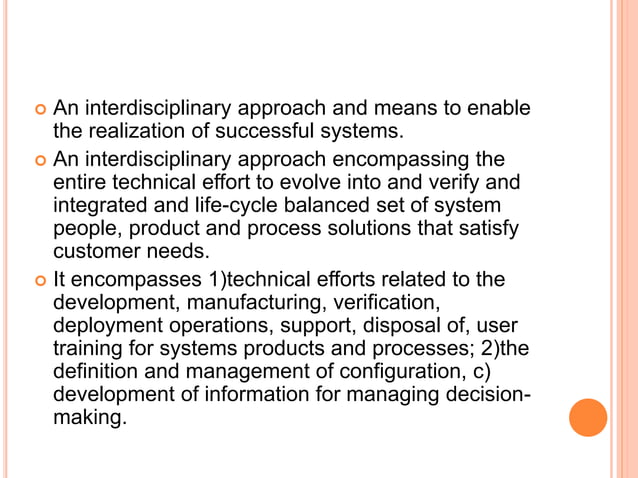 An interdisciplinary approach and means to enable the realization of successful systems.

An interdisciplinary approach encompassing the entire technical effort to evolve into and verify and integrated and life-cycle balanced set of system people, product and process solutions that satisfy customer needs.

It encompasses 1)technical efforts related to the development, manufacturing, verification, deployment operations, support, disposal of, user training for systems products and processes; 2)the definition and management of configuration, c) development of information for managing decision-making.